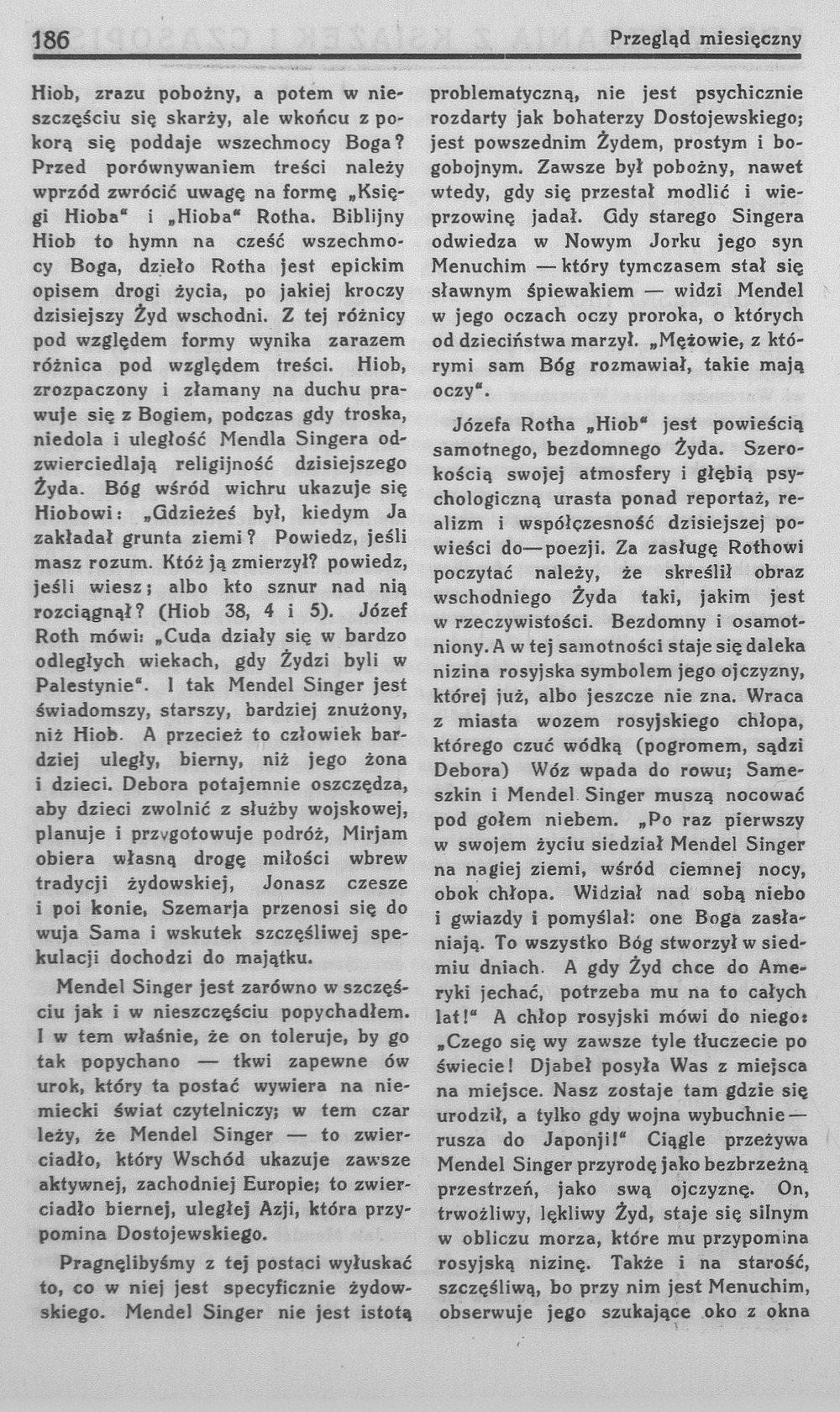 186 Przegląd miesięczny

Hiob, zrazu pobożny, a potem w nieszczęściu się skarży, ale wkońcu z pokorą się poddaje wszechmocy Boga? Przed porównywaniem treści należy wprzód zwrócić uwagę na formę „Księgi Hioba" i „Hioba" Rotha. Biblijny Hiob to hymn na cześć wszechmocy Boga, dzieło Rotha jest epickim opisem drogi życia, po jakiej kroczy dzisiejszy Żyd wschodni. Z tej różnicy pod względem formy wynika zarazem różnica pod względem treści. Hiob, zrozpaczony i złamany na duchu prawuje się z Bogiem, podczas gdy troska, niedola i uległość Mendla Singera odzwierciedlają religijność dzisiejszego Żyda. Bóg wśród wichru ukazuje się Hiobowi: „Gdzieżeś był, kiedym Ja zakładał grunta ziemi? Powiedz, jeśli masz rozum. Któż ją zmierzył? powiedz, jeśli wiesz; albo kto sznur nad nią rozciągnął? (Hiob 38, 4 i 5). Józef Roth mówi: „Cuda działy się w bardzo odległych wiekach, gdy Żydzi byli w Palestynie". I tak Mendel Singer jest świadomszy, starszy, bardziej znużony, niż Hiob. A przecież to człowiek bardziej uległy, bierny, niż jego żona i dzieci. Debora potajemnie oszczędza, aby dzieci zwolnić z służby wojskowej, planuje i przygotowuje podróż, Mirjam obiera własną drogę miłości wbrew tradycji żydowskiej, Jonasz czesze i poi konie, Szemarja przenosi się do wuja Sama i wskutek szczęśliwej spekulacji dochodzi do majątku.

Mendel Singer jest zarówno w szczęściu jak i w nieszczęściu popychadłem. I w tem właśnie, że on toleruje, by go tak popychano — tkwi zapewne ów urok, który ta postać wywiera na niemiecki świat czytelniczy; w tem czar leży, że Mendel Singer — to zwierciadło, który Wschód ukazuje zawsze aktywnej, zachodniej Europie; to zwierciadło biernej, uległej Azji, która przypomina Dostojewskiego.

Pragnęlibyśmy z tej postaci wyłuskać to, co w niej jest specyficznie żydowskiego. Mendel Singer nie jest istotą problematyczną, nie jest psychicznie rozdarty jak bohaterzy Dostojewskiego; jest powszednim Żydem, prostym i bogobojnym. Zawsze był pobożny, nawet wtedy, gdy się przestał modlić i wieprzowinę jadał. Gdy starego Singera odwiedza w Nowym Jorku jego syn Menuchim — który tymczasem stał się sławnym śpiewakiem — widzi Mendel w jego oczach oczy proroka, o których od dzieciństwa marzył. „Mężowie, z którymi sam Bóg rozmawiał, takie mają oczy".

Józefa Rotha „Hiob" jest powieścią samotnego, bezdomnego Żyda. Szerokością swojej atmosfery i głębią psychologiczną urasta ponad reportaż, realizm i współczesność dzisiejszej powieści do—poezji. Za zasługę Rothowi poczytać należy, że skreślił obraz wschodniego Żyda taki, jakim jest w rzeczywistości. Bezdomny i osamotniony. A w tej samotności staje się daleka nizina rosyjska symbolem jego ojczyzny, której już, albo jeszcze nie zna. Wraca z miasta wozem rosyjskiego chłopa, którego czuć wódką (pogromem, sądzi Debora) Wóz wpada do rowu; Sameszkin i Mendel Singer muszą nocować pod gołem niebem. „Po raz pierwszy w swojem życiu siedział Mendel Singer na nagiej ziemi, wśród ciemnej nocy, obok chłopa. Widział nad sobą niebo i gwiazdy i pomyślał: one Boga zasłaniają. To wszystko Bóg stworzył w siedmiu dniach. A gdy Żyd chce do Ameryki jechać, potrzeba mu na to całych lat!" A chłop rosyjski mówi do niego: „Czego się wy zawsze tyle tłuczecie po świecie! Djabeł posyła Was z miejsca na miejsce. Nasz zostaje tam gdzie się urodził, a tylko gdy wojna wybuchnie — rusza do Japonji!" Ciągle przeżywa Mendel Singer przyrodę jako bezbrzeżną przestrzeń, jako swą ojczyznę. On, trwożliwy, lękliwy Żyd, staje się silnym w obliczu morza, które mu przypomina rosyjską nizinę. Także i na starość, szczęśliwą, bo przy nim jest Menuchim, obserwuje jego szukające oko z okna